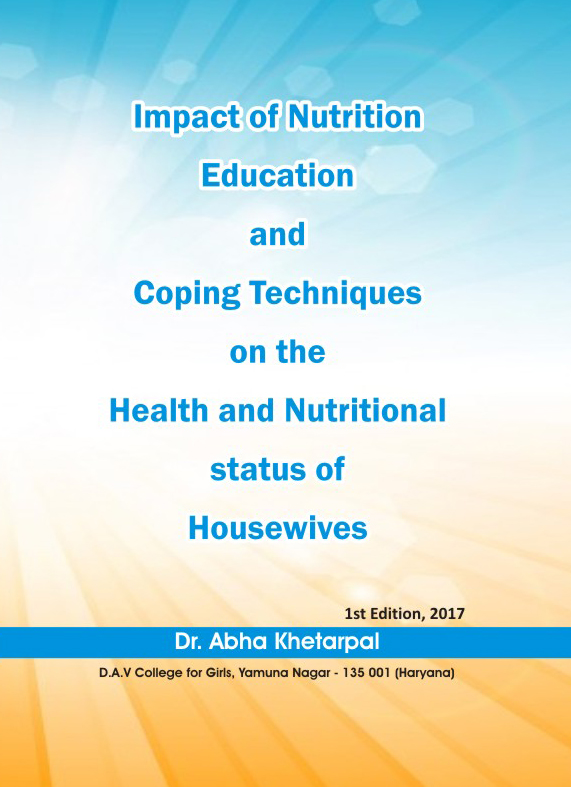 Impact of Nutrition Education and Coping Techniques on the Health and Nutritional status of Housewives

1st Edition, 2017

Dr. Abha Khetarpal

D.A.V College for Girls, Yamuna Nagar - 135 001 (Haryana)